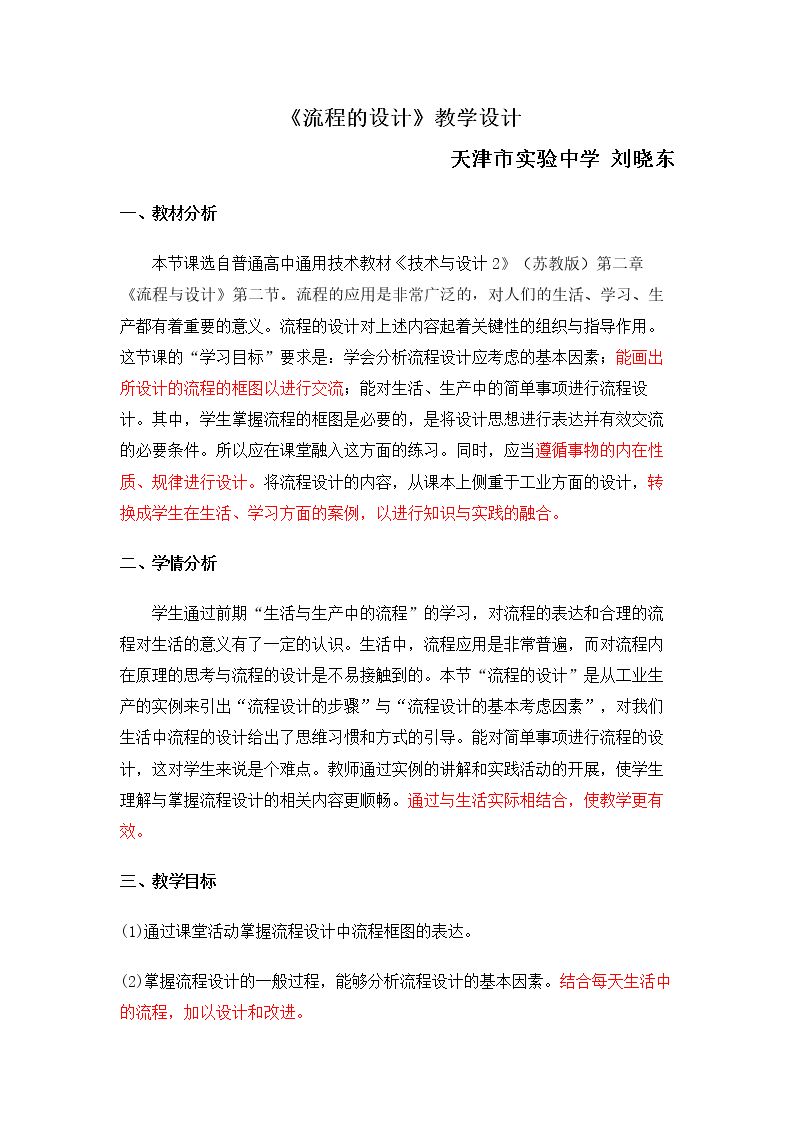 《流程的设计》教学设计

天津市实验中学 刘晓东

一、教材分析

本节课选自普通高中通用技术教材《技术与设计2》（苏教版）第二章《流程与设计》第二节。流程的应用是非常广泛的，对人们的生活、学习、生产都有着重要的意义。流程的设计对上述内容起着关键性的组织与指导作用。这节课的“学习目标”要求是：学会分析流程设计应考虑的基本因素；能画出所设计的流程的框图以进行交流；能对生活、生产中的简单事项进行流程设计。其中，学生掌握流程的框图是必要的，是将设计思想进行表达并有效交流的必要条件。所以应在课堂融入这方面的练习。同时，应当遵循事物的内在性质、规律进行设计。将流程设计的内容，从课本上侧重于工业方面的设计，转换成学生在生活、学习方面的案例，以进行知识与实践的融合。

二、学情分析

学生通过前期“生活与生产中的流程”的学习，对流程的表达和合理的流程对生活的意义有了一定的认识。生活中，流程应用是非常普遍，而对流程内在原理的思考与流程的设计是不易接触到的。本节“流程的设计”是从工业生产的实例来引出“流程设计的步骤”与“流程设计的基本考虑因素”，对我们生活中流程的设计给出了思维习惯和方式的引导。能对简单事项进行流程的设计，这对学生来说是个难点。教师通过实例的讲解和实践活动的开展，使学生理解与掌握流程设计的相关内容更顺畅。通过与生活实际相结合，使教学更有效。

三、教学目标

(1)通过课堂活动掌握流程设计中流程框图的表达。

(2)掌握流程设计的一般过程，能够分析流程设计的基本因素。结合每天生活中的流程，加以设计和改进。